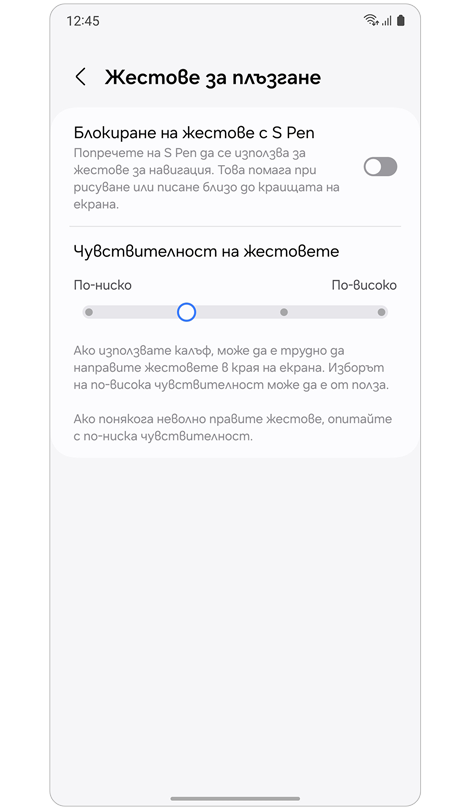 12:45

Жестове за плъзгане

Блокиране на жестове с S Pen
Попречете на S Pen да се използва за жестове за навигация. Това помага при рисуване или писане близо до краищата на екрана.

Чувствителност на жестовете

По-ниско

По-високо

Ако използвате калъф, може да е трудно да направите жестовете в края на екрана. Изборът на по-висока чувствителност може да е от полза.

Ако понякога неволно правите жестове, опитайте с по-ниска чувствителност.